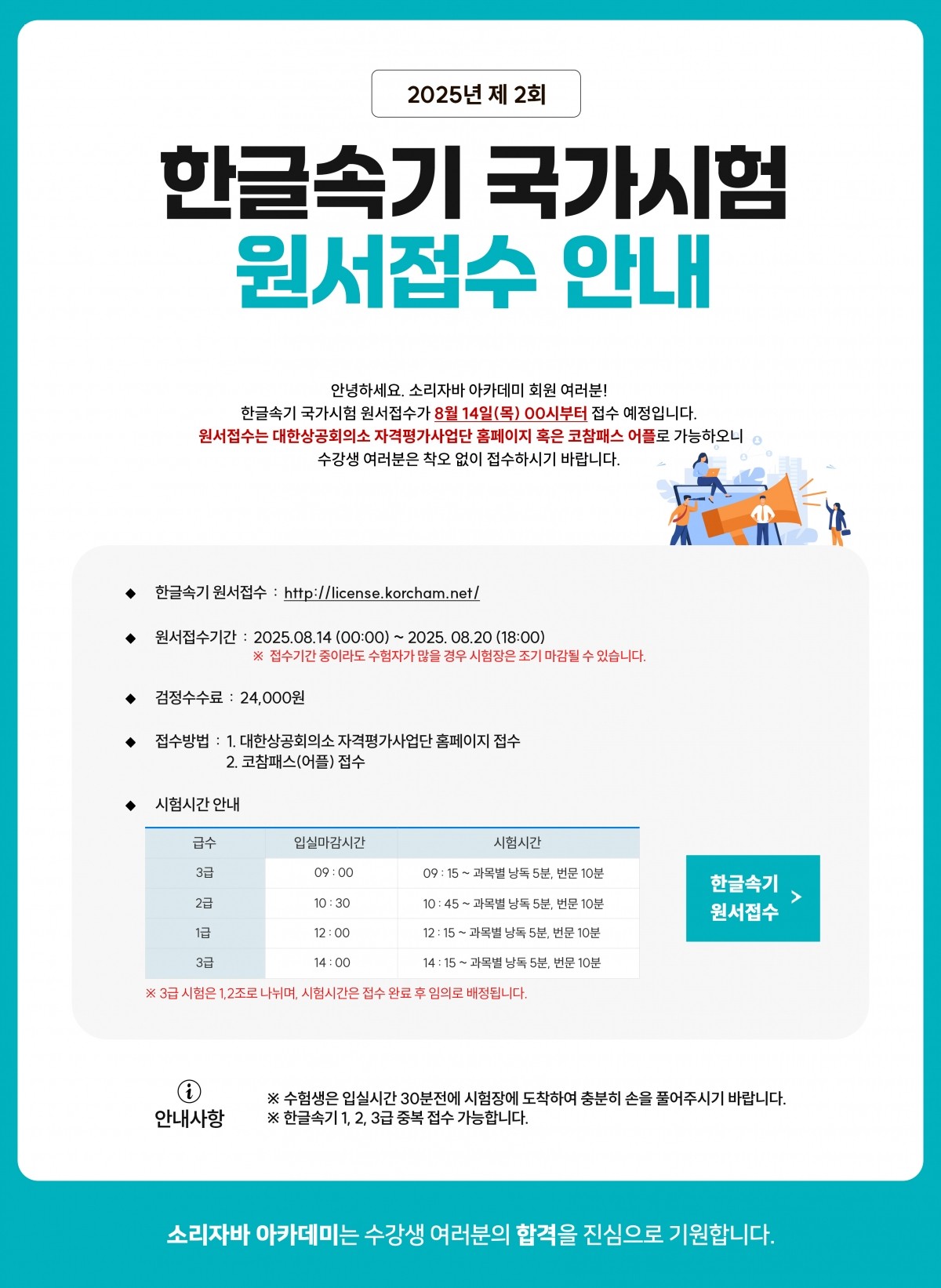 2025년 제 2회

한글속기 국가시험
원서접수 안내

안녕하세요. 소리자바 아카데미 회원 여러분!
한글속기 국가시험 원서접수가 8월 14일(목) 00시부터 접수 예정입니다.
원서접수는 대한상공회의소 자격평가사업단 홈페이지 혹은 코참패스 어플로 가능하오니
수강생 여러분은 착오 없이 접수하시기 바랍니다.

◆ 한글속기 원서접수 : http://license.korcham.net/

◆ 원서접수기간 : 2025.08.14 (00:00) ~ 2025. 08.20 (18:00)
※ 접수기간 중이라도 수험자가 많을 경우 시험장은 조기 마감될 수 있습니다.

◆ 검정수수료 : 24,000원

◆ 접수방법 : 1. 대한상공회의소 자격평가사업단 홈페이지 접수
2. 코참패스(어플) 접수

◆ 시험시간 안내

| 급수 | 입실마감시간 | 시험시간 |
|---|---|---|
| 3급 | 09 : 00 | 09 : 15 ~ 과목별 낭독 5분, 번문 10분 |
| 2급 | 10 : 30 | 10 : 45 ~ 과목별 낭독 5분, 번문 10분 |
| 1급 | 12 : 00 | 12 : 15 ~ 과목별 낭독 5분, 번문 10분 |
| 3급 | 14 : 00 | 14 : 15 ~ 과목별 낭독 5분, 번문 10분 |

※ 3급 시험은 1,2조로 나뉘며, 시험시간은 접수 완료 후 임의로 배정됩니다.

한글속기 원서접수 >

안내사항
※ 수험생은 입실시간 30분전에 시험장에 도착하여 충분히 손을 풀어주시기 바랍니다.
※ 한글속기 1, 2, 3급 중복 접수 가능합니다.

소리자바 아카데미는 수강생 여러분의 합격을 진심으로 기원합니다.